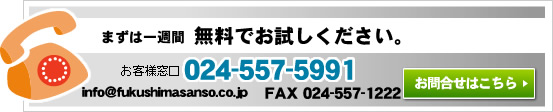 まずは一週間 無料でお試しください。

お客様窓口 024-557-5991

info@fukushimasanso.co.jp FAX 024-557-1222

お問合せはこちら